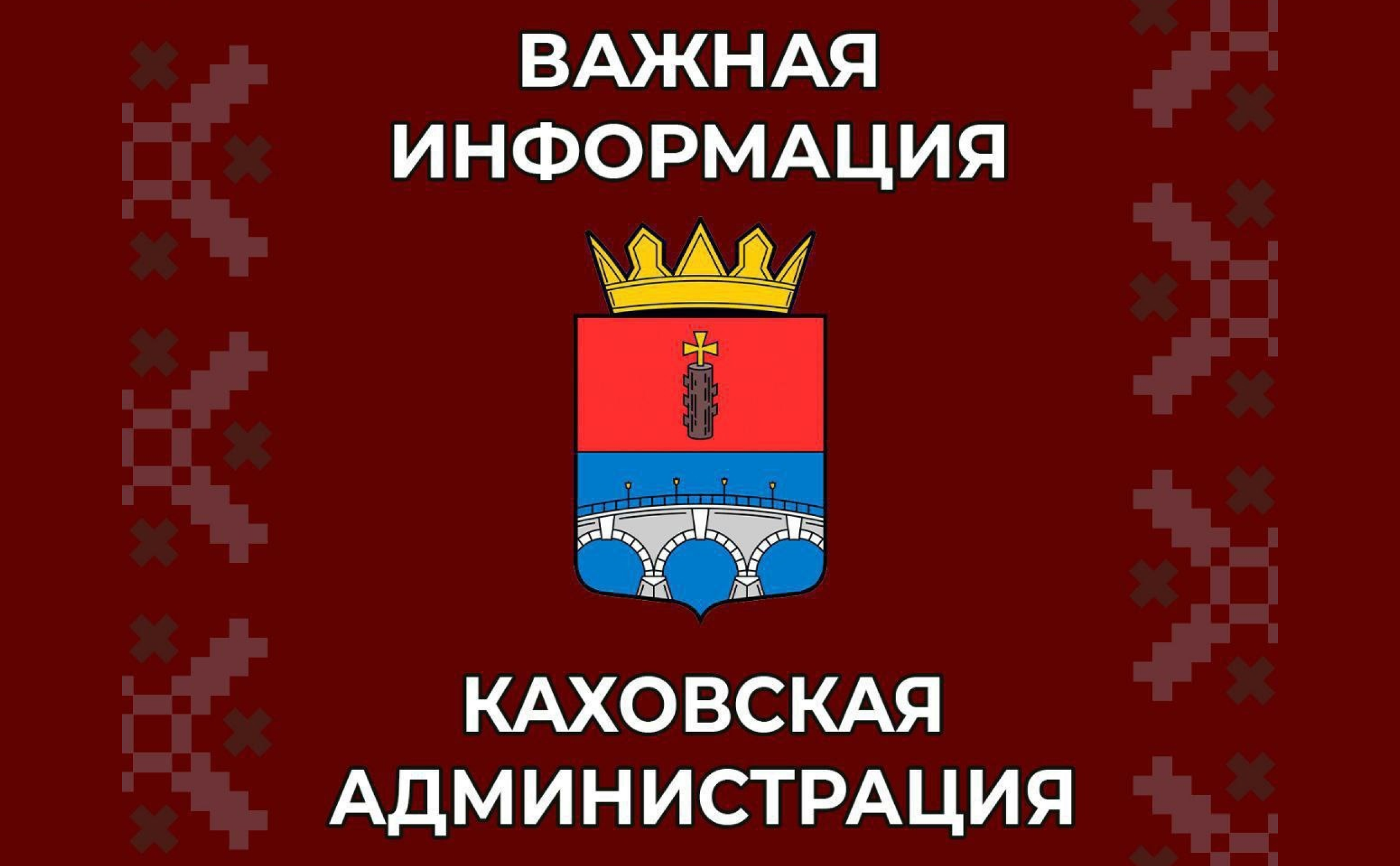 ВАЖНАЯ ИНФОРМАЦИЯ

КАХОВСКАЯ АДМИНИСТРАЦИЯ